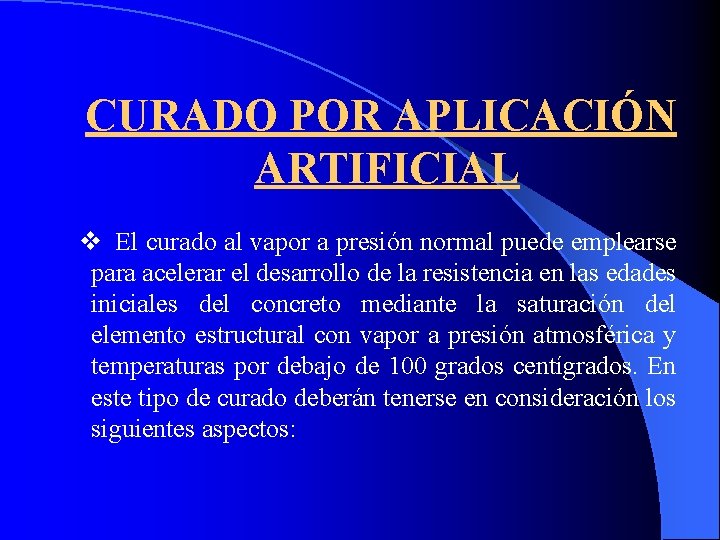 CURADO POR APLICACIÓN ARTIFICIAL

❖ El curado al vapor a presión normal puede emplearse para acelerar el desarrollo de la resistencia en las edades iniciales del concreto mediante la saturación del elemento estructural con vapor a presión atmosférica y temperaturas por debajo de 100 grados centígrados. En este tipo de curado deberán tenerse en consideración los siguientes aspectos: